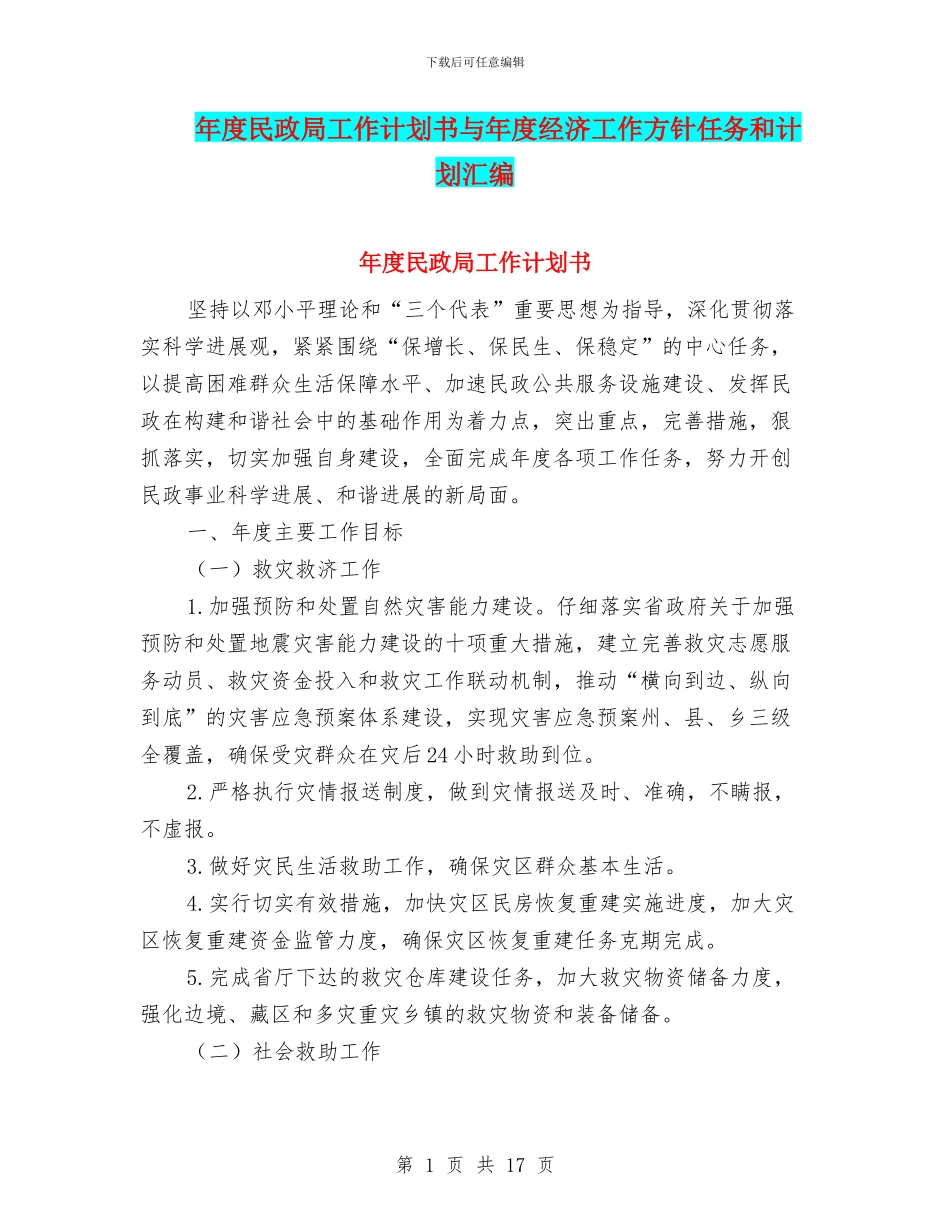 下载后可任意编辑

年度民政局工作计划书与年度经济工作方针任务和计划汇编

年度民政局工作计划书

坚持以邓小平理论和“三个代表”重要思想为指导，深化贯彻落实科学进展观，紧紧围绕“保增长、保民生、保稳定”的中心任务，以提高困难群众生活保障水平、加速民政公共服务设施建设、发挥民政在构建和谐社会中的基础作用为着力点，突出重点，完善措施，狠抓落实，切实加强自身建设，全面完成年度各项工作任务，努力开创民政事业科学进展、和谐进展的新局面。

一、年度主要工作目标

（一）救灾救济工作

1.加强预防和处置自然灾害能力建设。仔细落实省政府关于加强预防和处置地震灾害能力建设的十项重大措施，建立完善救灾志愿服务动员、救灾资金投入和救灾工作联动机制，推动“横向到边、纵向到底”的灾害应急预案体系建设，实现灾害应急预案州、县、乡三级全覆盖，确保受灾群众在灾后24小时救助到位。

2.严格执行灾情报送制度，做到灾情报送及时、准确，不瞒报，不虚报。

3.做好灾民生活救助工作，确保灾区群众基本生活。

4.实行切实有效措施，加快灾区民房恢复重建实施进度，加大灾区恢复重建资金监管力度，确保灾区恢复重建任务克期完成。

5.完成省厅下达的救灾仓库建设任务，加大救灾物资储备力度，强化边境、藏区和多灾重灾乡镇的救灾物资和装备储备。

（二）社会救助工作

第 1 页 共 17 页